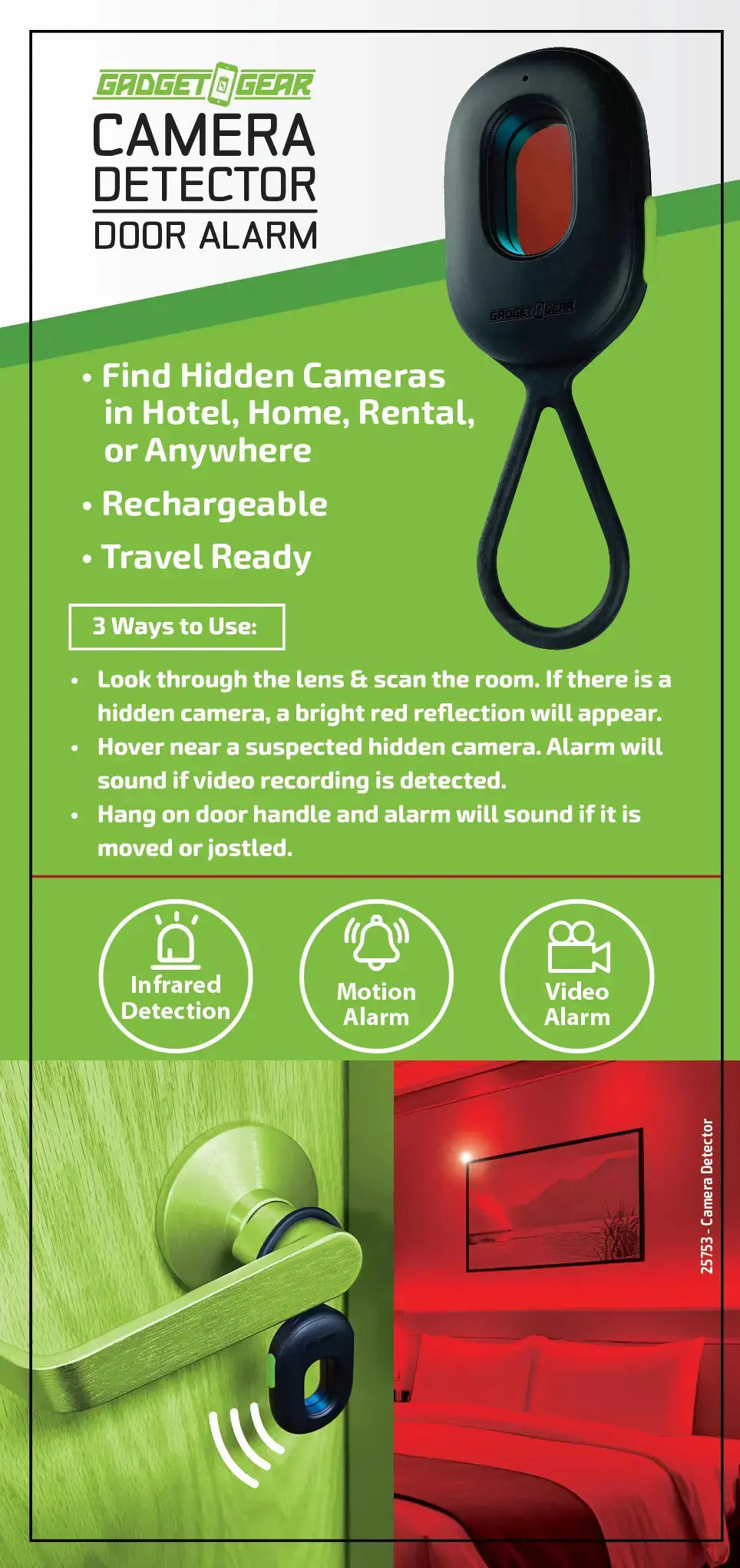 GADGET GEAR
CAMERA DETECTOR
DOOR ALARM

GADGET GEAR

• Find Hidden Cameras in Hotel, Home, Rental, or Anywhere
• Rechargeable
• Travel Ready

3 Ways to Use:

• Look through the lens & scan the room. If there is a hidden camera, a bright red reflection will appear.
• Hover near a suspected hidden camera. Alarm will sound if video recording is detected.
• Hang on door handle and alarm will sound if it is moved or jostled.

Infrared Detection

Motion Alarm

Video Alarm

25753 - Camera Detector